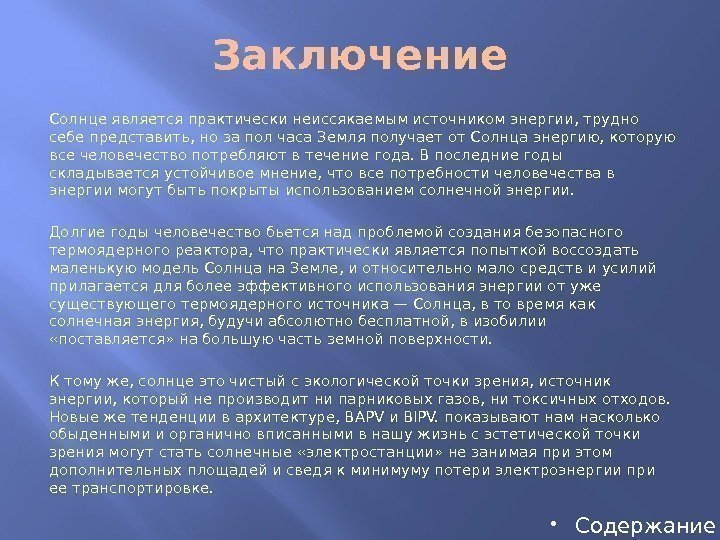 Заключение

Солнце является практически неиссякаемым источником энергии, трудно себе представить, но за пол часа Земля получает от Солнца энергию, которую все человечество потребляют в течение года. В последние годы складывается устойчивое мнение, что все потребности человечества в энергии могут быть покрыты использованием солнечной энергии.

Долгие годы человечество бьется над проблемой создания безопасного термоядерного реактора, что практически является попыткой воссоздать маленькую модель Солнца на Земле, и относительно мало средств и усилий прилагается для более эффективного использования энергии от уже существующего термоядерного источника — Солнца, в то время как солнечная энергия, будучи абсолютно бесплатной, в изобилии «поставляется» на большую часть земной поверхности.

К тому же, солнце это чистый с экологической точки зрения, источник энергии, который не производит ни парниковых газов, ни токсичных отходов. Новые же тенденции в архитектуре, BAPV и BIPV. показывают нам насколько обыденными и органично вписанными в нашу жизнь с эстетической точки зрения могут стать солнечные «электростанции» не занимая при этом дополнительных площадей и сведя к минимуму потери электроэнергии при ее транспортировке.

• Содержание